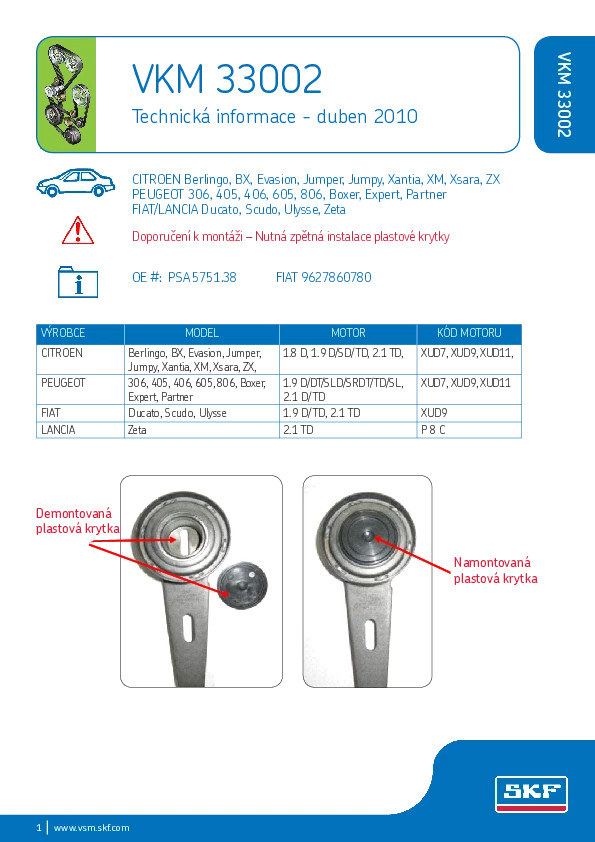 VKM 33002

Technická informace - duben 2010

VKM 33002

CITROEN Berlingo, BX, Evasion, Jumper, Jumpy, Xantia, XM, Xsara, ZX
PEUGEOT 306, 405, 406, 605, 806, Boxer, Expert, Partner
FIAT/LANCIA Ducato, Scudo, Ulysse, Zeta

Doporučení k montáži – Nutná zpětná instalace plastové krytky

OE #: PSA 5751.38 FIAT 9627860780

| VÝROBCE | MODEL | MOTOR | KÓD MOTORU |
|---|---|---|---|
| CITROEN | Berlingo, BX, Evasion, Jumper, Jumpy, Xantia, XM, Xsara, ZX, | 1.8 D, 1.9 D/SD/TD, 2.1 TD, | XUD7, XUD9, XUD11, |
| PEUGEOT | 306, 405, 406, 605, 806, Boxer, Expert, Partner | 1.9 D/DT/SLD/SRDT/TD/SL, 2.1 D/TD | XUD7, XUD9, XUD11 |
| FIAT | Ducato, Scudo, Ulysse | 1.9 D/TD, 2.1 TD | XUD9 |
| LANCIA | Zeta | 2.1 TD | P 8 C |

Demontovaná plastová krytka

Namontovaná plastová krytka

SKF

1 | www.vsm.skf.com